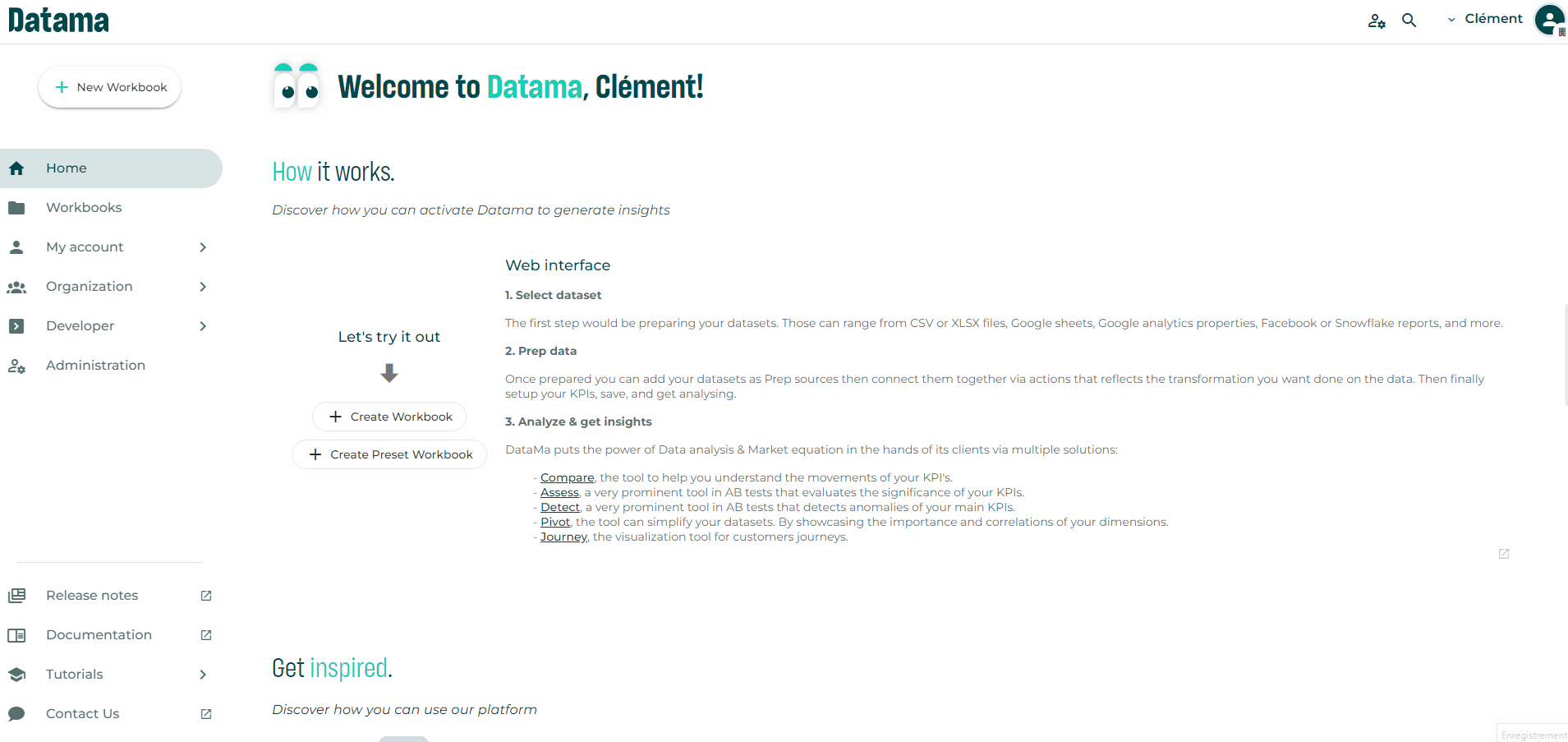 Datama

Clément

New Workbook

Home
Workbooks
My account
Organization
Developer
Administration

Release notes
Documentation
Tutorials
Contact Us

Welcome to Datama, Clément!

How it works.

Discover how you can activate Datama to generate insights

Let's try it out

Create Workbook

Create Preset Workbook

Web interface

1. Select dataset

The first step would be preparing your datasets. Those can range from CSV or XLSX files, Google sheets, Google analytics properties, Facebook or Snowflake reports, and more.

2. Prep data

Once prepared you can add your datasets as Prep sources then connect them together via actions that reflects the transformation you want done on the data. Then finally setup your KPIs, save, and get analysing.

3. Analyze & get insights

DataMa puts the power of Data analysis & Market equation in the hands of its clients via multiple solutions:

- Compare, the tool to help you understand the movements of your KPI's.
- Assess, a very prominent tool in AB tests that evaluates the significance of your KPIs.
- Detect, a very prominent tool in AB tests that detects anomalies of your main KPIs.
- Pivot, the tool can simplify your datasets. By showcasing the importance and correlations of your dimensions.
- Journey, the visualization tool for customers journeys.

Get inspired.

Discover how you can use our platform

Enregistrement